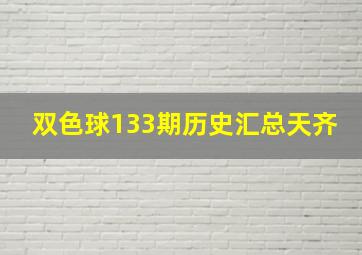 双色球133期历史汇总天齐